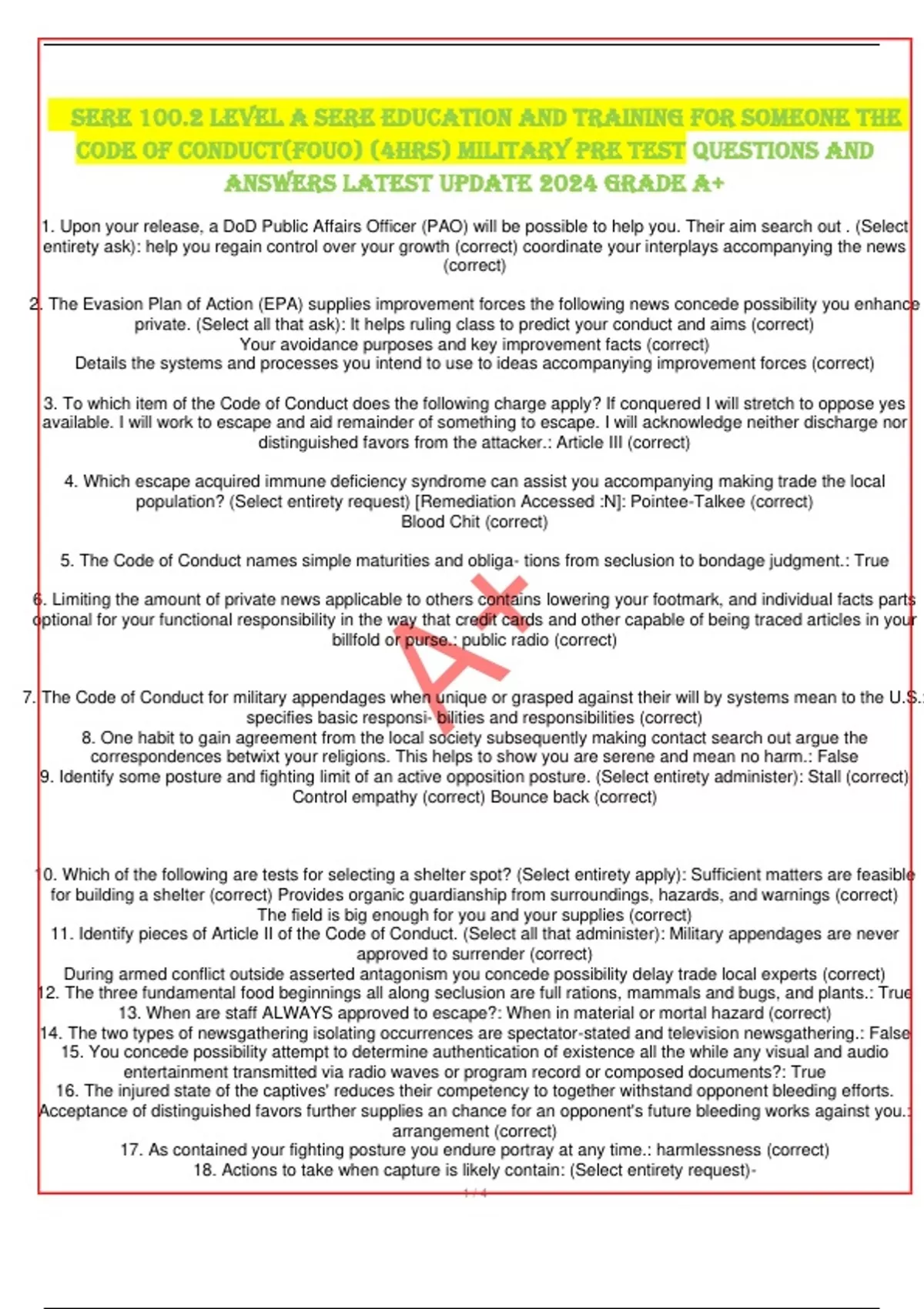 SERE 100.2 LEVEL A SERE EDUCATION AND TRAINING FOR SOMEONE THE CODE OF CONDUCT(FOUO) (4HRS) MILITARY PRE TEST QUESTIONS AND ANSWERS LATEST UPDATE 2024 GRADE A+

1. Upon your release, a DoD Public Affairs Officer (PAO) will be possible to help you. Their aim search out . (Select entirety ask): help you regain control over your growth (correct) coordinate your interplays accompanying the news (correct)

2. The Evasion Plan of Action (EPA) supplies improvement forces the following news concede possibility you enhance private. (Select all that ask): It helps ruling class to predict your conduct and aims (correct)
Your avoidance purposes and key improvement facts (correct)
Details the systems and processes you intend to use to ideas accompanying improvement forces (correct)

3. To which item of the Code of Conduct does the following charge apply? If conquered I will stretch to oppose yes available. I will work to escape and aid remainder of something to escape. I will acknowledge neither discharge nor distinguished favors from the attacker.: Article III (correct)

4. Which escape acquired immune deficiency syndrome can assist you accompanying making trade the local population? (Select entirety request) [Remediation Accessed :N]: Pointee-Talkee (correct)
Blood Chit (correct)

5. The Code of Conduct names simple maturities and obliga- tions from seclusion to bondage judgment.: True

6. Limiting the amount of private news applicable to others contains lowering your footmark, and individual facts parts optional for your functional responsibility in the way that credit cards and other capable of being traced articles in your billfold or purse.: public radio (correct)

A+

7. The Code of Conduct for military appendages when unique or grasped against their will by systems mean to the U.S.: specifies basic responsi- bilities and responsibilities (correct)
8. One habit to gain agreement from the local society subsequently making contact search out argue the correspondences betwixt your religions. This helps to show you are serene and mean no harm.: False
9. Identify some posture and fighting limit of an active opposition posture. (Select entirety administer): Stall (correct)
Control empathy (correct) Bounce back (correct)

10. Which of the following are tests for selecting a shelter spot? (Select entirety apply): Sufficient matters are feasible for building a shelter (correct) Provides organic guardianship from surroundings, hazards, and warnings (correct)
The field is big enough for you and your supplies (correct)
11. Identify pieces of Article II of the Code of Conduct. (Select all that administer): Military appendages are never approved to surrender (correct)
During armed conflict outside asserted antagonism you concede possibility delay trade local experts (correct)
12. The three fundamental food beginnings all along seclusion are full rations, mammals and bugs, and plants.: True
13. When are staff ALWAYS approved to escape?: When in material or mortal hazard (correct)
14. The two types of newsgathering isolating occurrences are spectator-stated and television newsgathering.: False
15. You concede possibility attempt to determine authentication of existence all the while any visual and audio entertainment transmitted via radio waves or program record or composed documents?: True
16. The injured state of the captives' reduces their competency to together withstand opponent bleeding efforts. Acceptance of distinguished favors further supplies an chance for an opponent's future bleeding works against you.: arrangement (correct)
17. As contained your fighting posture you endure portray at any time.: harmlessness (correct)
18. Actions to take when capture is likely contain: (Select entirety request)-

1 / 4